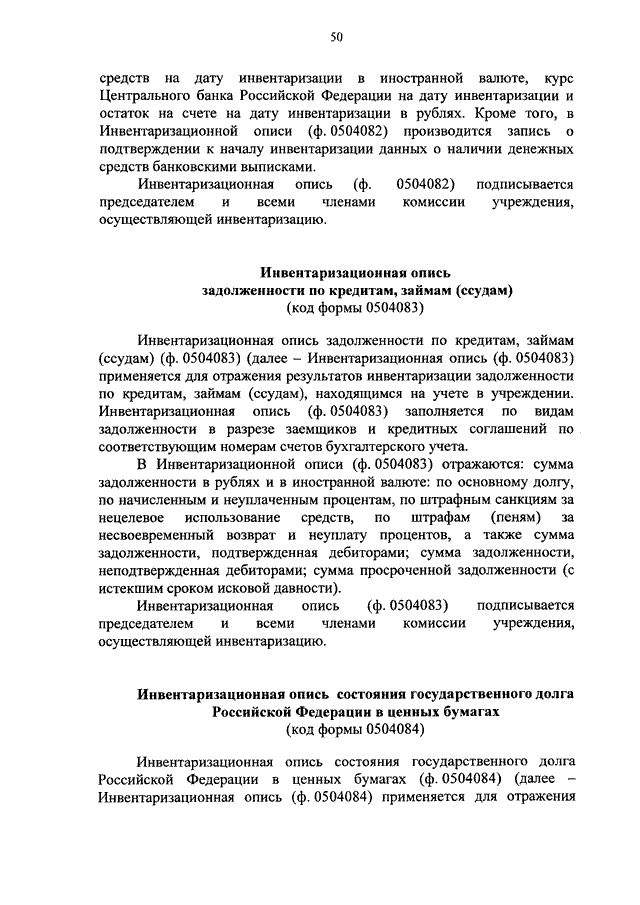 50

средств на дату инвентаризации в иностранной валюте, курс Центрального банка Российской Федерации на дату инвентаризации и остаток на счете на дату инвентаризации в рублях. Кроме того, в Инвентаризационной описи (ф. 0504082) производится запись о подтверждении к началу инвентаризации данных о наличии денежных средств банковскими выписками.

Инвентаризационная опись (ф. 0504082) подписывается председателем и всеми членами комиссии учреждения, осуществляющей инвентаризацию.

Инвентаризационная опись задолженности по кредитам, займам (ссудам) (код формы 0504083)

Инвентаризационная опись задолженности по кредитам, займам (ссудам) (ф. 0504083) (далее – Инвентаризационная опись (ф. 0504083) применяется для отражения результатов инвентаризации задолженности по кредитам, займам (ссудам), находящимся на учете в учреждении. Инвентаризационная опись (ф. 0504083) заполняется по видам задолженности в разрезе заемщиков и кредитных соглашений по соответствующим номерам счетов бухгалтерского учета.

В Инвентаризационной описи (ф. 0504083) отражаются: сумма задолженности в рублях и в иностранной валюте: по основному долгу, по начисленным и неуплаченным процентам, по штрафным санкциям за нецелевое использование средств, по штрафам (пеням) за несвоевременный возврат и неуплату процентов, а также сумма задолженности, подтвержденная дебиторами; сумма задолженности, неподтвержденная дебиторами; сумма просроченной задолженности (с истекшим сроком исковой давности).

Инвентаризационная опись (ф. 0504083) подписывается председателем и всеми членами комиссии учреждения, осуществляющей инвентаризацию.

Инвентаризационная опись состояния государственного долга Российской Федерации в ценных бумагах (код формы 0504084)

Инвентаризационная опись состояния государственного долга Российской Федерации в ценных бумагах (ф. 0504084) (далее – Инвентаризационная опись (ф. 0504084) применяется для отражения